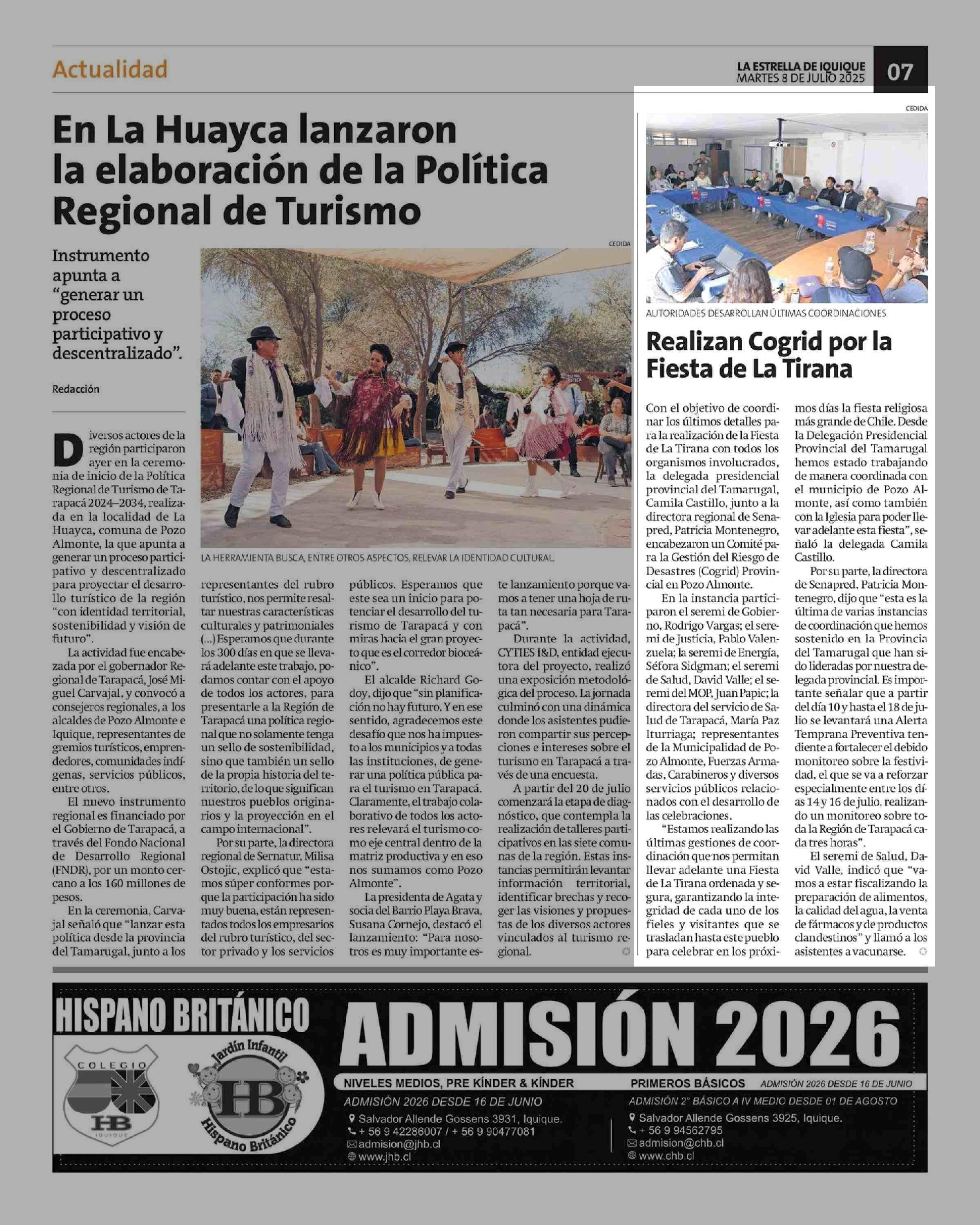 Actualidad

LA ESTRELLA DE IQUIQUE
MARTES 8 DE JULIO 2025
07

En La Huayca lanzaron la elaboración de la Política Regional de Turismo

Instrumento apunta a "generar un proceso participativo y descentralizado".

Redacción

CEDIDA

LA HERRAMIENTA BUSCA, ENTRE OTROS ASPECTOS, RELEVAR LA IDENTIDAD CULTURAL.

Diversos actores de la región participaron ayer en la ceremonia de inicio de la Política Regional de Turismo de Tarapacá 2024–2034, realizada en la localidad de La Huayca, comuna de Pozo Almonte, la que apunta a generar un proceso participativo y descentralizado para proyectar el desarrollo turístico de la región "con identidad territorial, sostenibilidad y visión de futuro".

La actividad fue encabezada por el gobernador Regional de Tarapacá, José Miguel Carvajal, y convocó a consejeros regionales, a los alcaldes de Pozo Almonte e Iquique, representantes de gremios turísticos, emprendedores, comunidades indígenas, servicios públicos, entre otros.

El nuevo instrumento regional es financiado por el Gobierno de Tarapacá, a través del Fondo Nacional de Desarrollo Regional (FNDR), por un monto cercano a los 160 millones de pesos.

En la ceremonia, Carvajal señaló que "lanzar esta política desde la provincia del Tamarugal, junto a los representantes del rubro turístico, nos permite resaltar nuestras características culturales y patrimoniales (...) Esperamos que durante los 300 días en que se llevará adelante este trabajo, podamos contar con el apoyo de todos los actores, para presentarle a la Región de Tarapacá una política regional que no solamente tenga un sello de sostenibilidad, sino que también un sello de la propia historia del territorio, de lo que significan nuestros pueblos originarios y la proyección en el campo internacional".

Por su parte, la directora regional de Sernatur, Milisa Ostojic, explicó que "estamos súper conformes porque la participación ha sido muy buena, están representados todos los empresarios del rubro turístico, del sector privado y los servicios públicos. Esperamos que este sea un inicio para potenciar el desarrollo del turismo de Tarapacá y con miras hacia el gran proyecto que es el corredor bioceánico".

El alcalde Richard Godoy, dijo que "sin planificación no hay futuro. Y en ese sentido, agradecemos este desafío que nos ha impuesto a los municipios y a todas las instituciones, de generar una política pública para el turismo en Tarapacá. Claramente, el trabajo colaborativo de todos los actores relevará el turismo como eje central dentro de la matriz productiva y en eso nos sumamos como Pozo Almonte".

La presidenta de Agata y socia del Barrio Playa Brava, Susana Cornejo, destacó el lanzamiento: "Para nosotros es muy importante este lanzamiento porque vamos a tener una hoja de ruta tan necesaria para Tarapacá".

Durante la actividad, CYTIES I&D, entidad ejecutora del proyecto, realizó una exposición metodológica del proceso. La jornada culminó con una dinámica donde los asistentes pudieron compartir sus percepciones e intereses sobre el turismo en Tarapacá a través de una encuesta.

A partir del 20 de julio comenzará la etapa de diagnóstico, que contempla la realización de talleres participativos en las siete comunas de la región. Estas instancias permitirán levantar información territorial, identificar brechas y recoger las visiones y propuestas de los diversos actores vinculados al turismo regional.

CEDIDA

AUTORIDADES DESARROLLAN ÚLTIMAS COORDINACIONES.

Realizan Cogrid por la Fiesta de La Tirana

Con el objetivo de coordinar los últimos detalles para la realización de la Fiesta de La Tirana con todos los organismos involucrados, la delegada presidencial provincial del Tamarugal, Camila Castillo, junto a la directora regional de Senapred, Patricia Montenegro, encabezaron un Comité para la Gestión del Riesgo de Desastres (Cogrid) Provincial en Pozo Almonte.

En la instancia participaron el seremi de Gobierno, Rodrigo Vargas; el seremi de Justicia, Pablo Valenzuela; la seremi de Energía, Séfora Sidgman; el seremi de Salud, David Valle; el seremi del MOP, Juan Papic; la directora del servicio de Salud de Tarapacá, María Paz Iturriaga; representantes de la Municipalidad de Pozo Almonte, Fuerzas Armadas, Carabineros y diversos servicios públicos relacionados con el desarrollo de las celebraciones.

"Estamos realizando las últimas gestiones de coordinación que nos permitan llevar adelante una Fiesta de La Tirana ordenada y segura, garantizando la integridad de cada uno de los fieles y visitantes que se trasladan hasta este pueblo para celebrar en los próximos días la fiesta religiosa más grande de Chile. Desde la Delegación Presidencial Provincial del Tamarugal hemos estado trabajando de manera coordinada con el municipio de Pozo Almonte, así como también con la Iglesia para poder llevar adelante esta fiesta", señaló la delegada Camila Castillo.

Por su parte, la directora de Senapred, Patricia Montenegro, dijo que "esta es la última de varias instancias de coordinación que hemos sostenido en la Provincia del Tamarugal que han sido lideradas por nuestra delegada provincial. Es importante señalar que a partir del día 10 y hasta el 18 de julio se levantará una Alerta Temprana Preventiva tendiente a fortalecer el debido monitoreo sobre la festividad, el que se va a reforzar especialmente entre los días 14 y 16 de julio, realizando un monitoreo sobre toda la Región de Tarapacá cada tres horas".

El seremi de Salud, David Valle, indicó que "vamos a estar fiscalizando la preparación de alimentos, la calidad del agua, la venta de fármacos y de productos clandestinos" y llamó a los asistentes a vacunarse.

HISPANO BRITÁNICO
COLEGIO HB IQUIQUE
Jardín Infantil HB Hispano Británico
ADMISIÓN 2026
NIVELES MEDIOS, PRE KÍNDER & KÍNDER
ADMISIÓN 2026 DESDE 16 DE JUNIO
Salvador Allende Gossens 3931, Iquique.
+ 56 9 42286007 / + 56 9 90477081
admision@jhb.cl
www.jhb.cl
PRIMEROS BÁSICOS ADMISIÓN 2026 DESDE 16 DE JUNIO
ADMISIÓN 2° BÁSICO A IV MEDIO DESDE 01 DE AGOSTO
Salvador Allende Gossens 3925, Iquique.
+ 56 9 94562795
admision@chb.cl
www.chb.cl